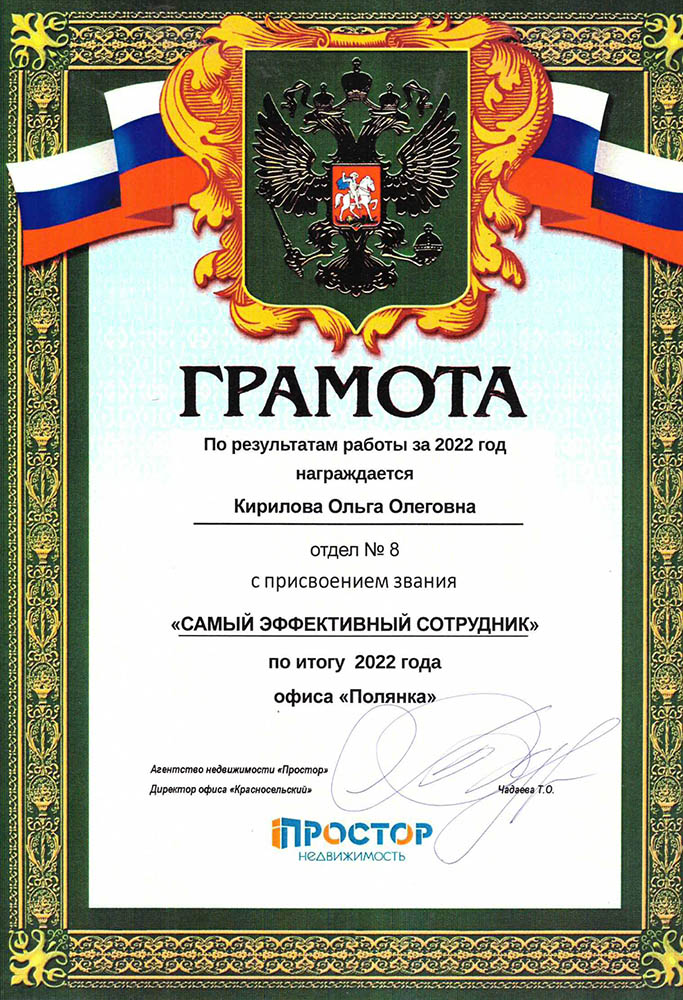 ГРАМОТА

По результатам работы за 2022 год
награждается

Кирилова Ольга Олеговна

отдел № 8

с присвоением звания

«САМЫЙ ЭФФЕКТИВНЫЙ СОТРУДНИК»

по итогу 2022 года

офиса «Полянка»

Агентство недвижимости «Простор»
Директор офиса «Красносельский»

Чадаева Т.О.

ПРОСТОР
НЕДВИЖИМОСТЬ